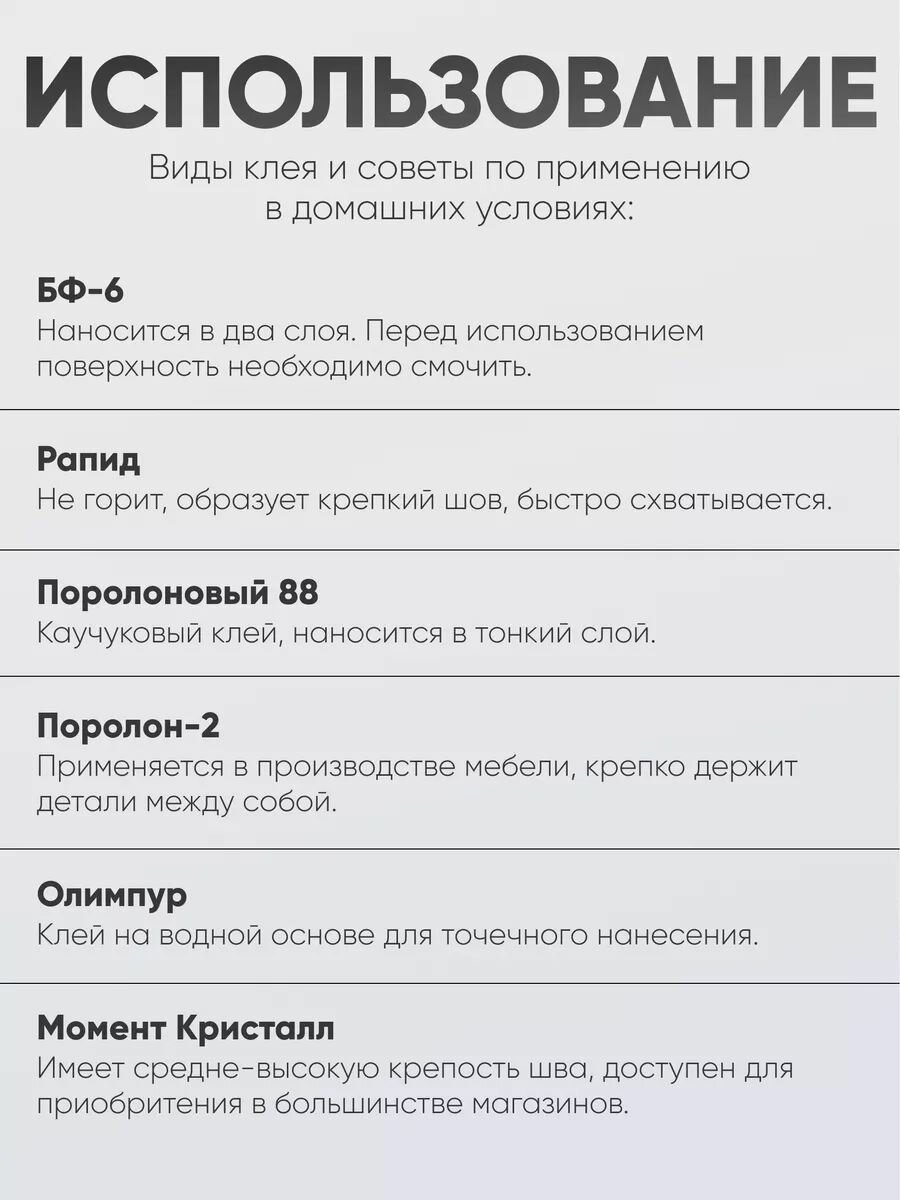 ИСПОЛЬЗОВАНИЕ

Виды клея и советы по применению в домашних условиях:

БФ-6
Наносится в два слоя. Перед использованием поверхность необходимо смочить.

Рапид
Не горит, образует крепкий шов, быстро схватывается.

Поролоновый 88
Каучуковый клей, наносится в тонкий слой.

Поролон-2
Применяется в производстве мебели, крепко держит детали между собой.

Олимпур
Клей на водной основе для точечного нанесения.

Момент Кристалл
Имеет средне-высокую крепость шва, доступен для приобритения в большинстве магазинов.